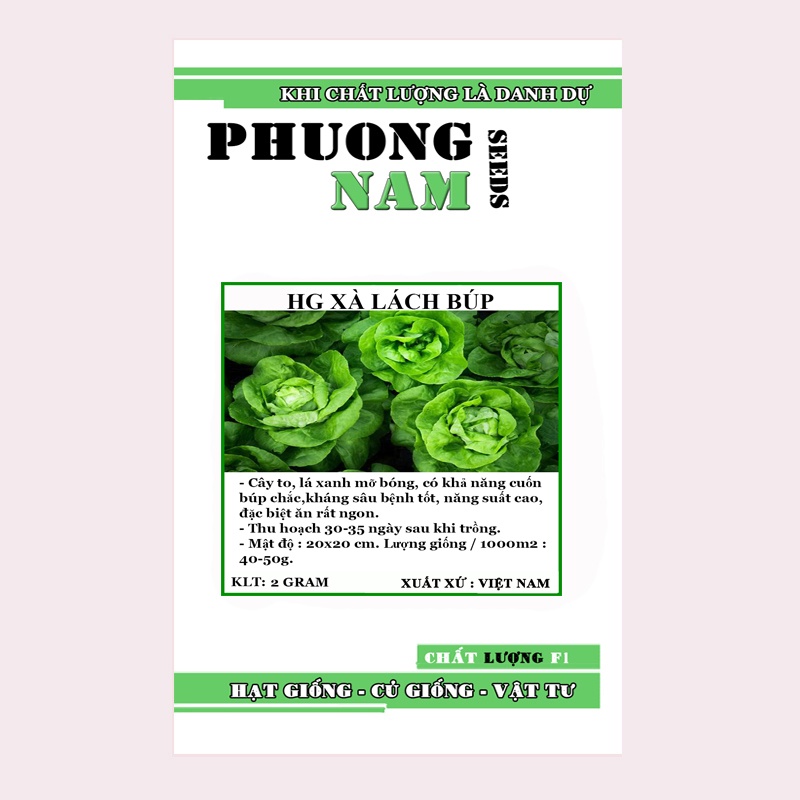 KHI CHẤT LƯỢNG LÀ DANH DỰ

PHUONG NAM SEEDS

HG XÀ LÁCH BÚP

- Cây to, lá xanh mỡ bóng, có khả năng cuốn búp chắc,kháng sâu bệnh tốt, năng suất cao, đặc biệt ăn rất ngon.
- Thu hoạch 30-35 ngày sau khi trồng.
- Mật độ : 20x20 cm. Lượng giống / 1000m2 : 40-50g.

KLT: 2 GRAM

XUẤT XỨ : VIỆT NAM

CHẤT LƯỢNG F1

HẠT GIỐNG - CỦ GIỐNG - VẬT TƯ